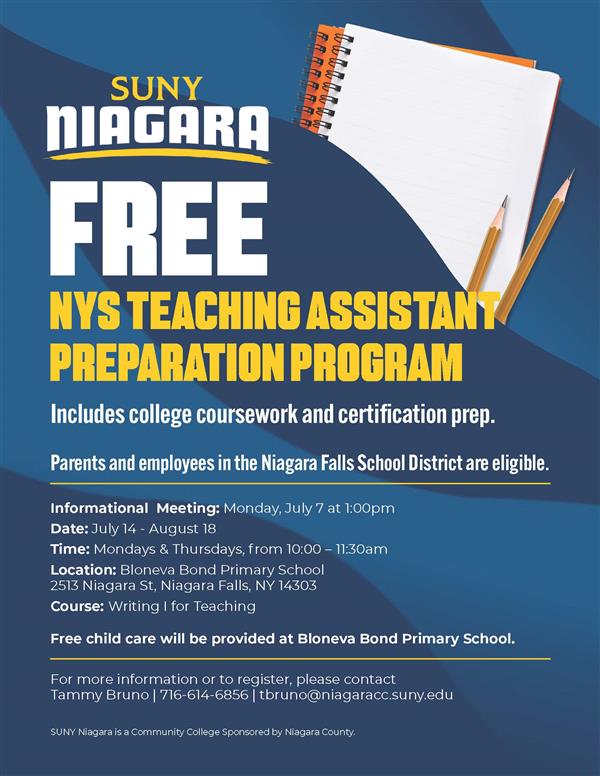 SUNY
NIAGARA

FREE

NYS TEACHING ASSISTANT PREPARATION PROGRAM

Includes college coursework and certification prep.

Parents and employees in the Niagara Falls School District are eligible.

Informational Meeting: Monday, July 7 at 1:00pm
Date: July 14 - August 18
Time: Mondays & Thursdays, from 10:00 – 11:30am
Location: Bloneva Bond Primary School
2513 Niagara St, Niagara Falls, NY 14303
Course: Writing I for Teaching

Free child care will be provided at Bloneva Bond Primary School.

For more information or to register, please contact
Tammy Bruno | 716-614-6856 | tbruno@niagaracc.suny.edu

SUNY Niagara is a Community College Sponsored by Niagara County.